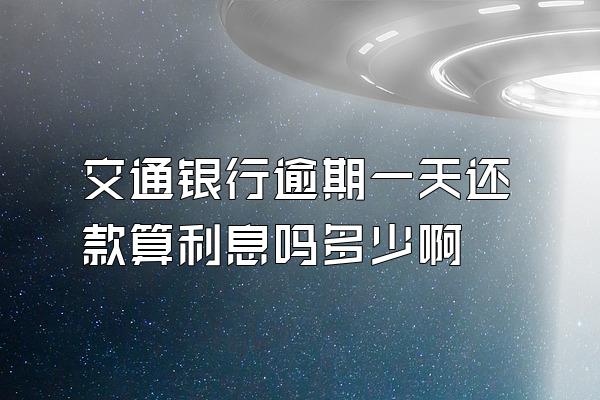 交通银行逾期一天还款算利息吗多少啊